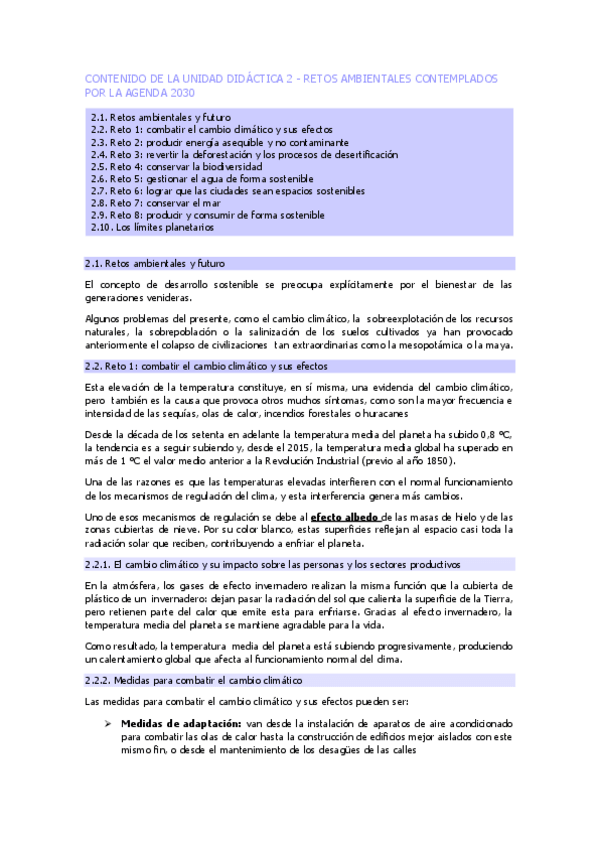 CONTENIDO DE LA UNIDAD DIDÁCTICA 2 - RETOS AMBIENTALES CONTEMPLADOS POR LA AGENDA 2030

2.1. Retos ambientales y futuro
2.2. Reto 1: combatir el cambio climático y sus efectos
2.3. Reto 2: producir energía asequible y no contaminante
2.4. Reto 3: revertir la deforestación y los procesos de desertificación
2.5. Reto 4: conservar la biodiversidad
2.6. Reto 5: gestionar el agua de forma sostenible
2.7. Reto 6: lograr que las ciudades sean espacios sostenibles
2.8. Reto 7: conservar el mar
2.9. Reto 8: producir y consumir de forma sostenible
2.10. Los límites planetarios

2.1. Retos ambientales y futuro

El concepto de desarrollo sostenible se preocupa explícitamente por el bienestar de las generaciones venideras.

Algunos problemas del presente, como el cambio climático, la sobreexplotación de los recursos naturales, la sobrepoblación o la salinización de los suelos cultivados ya han provocado anteriormente el colapso de civilizaciones tan extraordinarias como la mesopotámica o la maya.

2.2. Reto 1: combatir el cambio climático y sus efectos

Esta elevación de la temperatura constituye, en sí misma, una evidencia del cambio climático, pero también es la causa que provoca otros muchos síntomas, como son la mayor frecuencia e intensidad de las sequías, olas de calor, incendios forestales o huracanes

Desde la década de los setenta en adelante la temperatura media del planeta ha subido 0,8 ºC, la tendencia es a seguir subiendo y, desde el 2015, la temperatura media global ha superado en más de 1 ºC el valor medio anterior a la Revolución Industrial (previo al año 1850).

Una de las razones es que las temperaturas elevadas interfieren con el normal funcionamiento de los mecanismos de regulación del clima, y esta interferencia genera más cambios.

Uno de esos mecanismos de regulación se debe al efecto albedo de las masas de hielo y de las zonas cubiertas de nieve. Por su color blanco, estas superficies reflejan al espacio casi toda la radiación solar que reciben, contribuyendo a enfriar el planeta.

2.2.1. El cambio climático y su impacto sobre las personas y los sectores productivos

En la atmósfera, los gases de efecto invernadero realizan la misma función que la cubierta de plástico de un invernadero: dejan pasar la radiación del sol que calienta la superficie de la Tierra, pero retienen parte del calor que emite esta para enfriarse. Gracias al efecto invernadero, la temperatura media del planeta se mantiene agradable para la vida.

Como resultado, la temperatura media del planeta está subiendo progresivamente, produciendo un calentamiento global que afecta al funcionamiento normal del clima.

2.2.2. Medidas para combatir el cambio climático

Las medidas para combatir el cambio climático y sus efectos pueden ser:

➢ Medidas de adaptación: van desde la instalación de aparatos de aire acondicionado para combatir las olas de calor hasta la construcción de edificios mejor aislados con este mismo fin, o desde el mantenimiento de los desagües de las calles